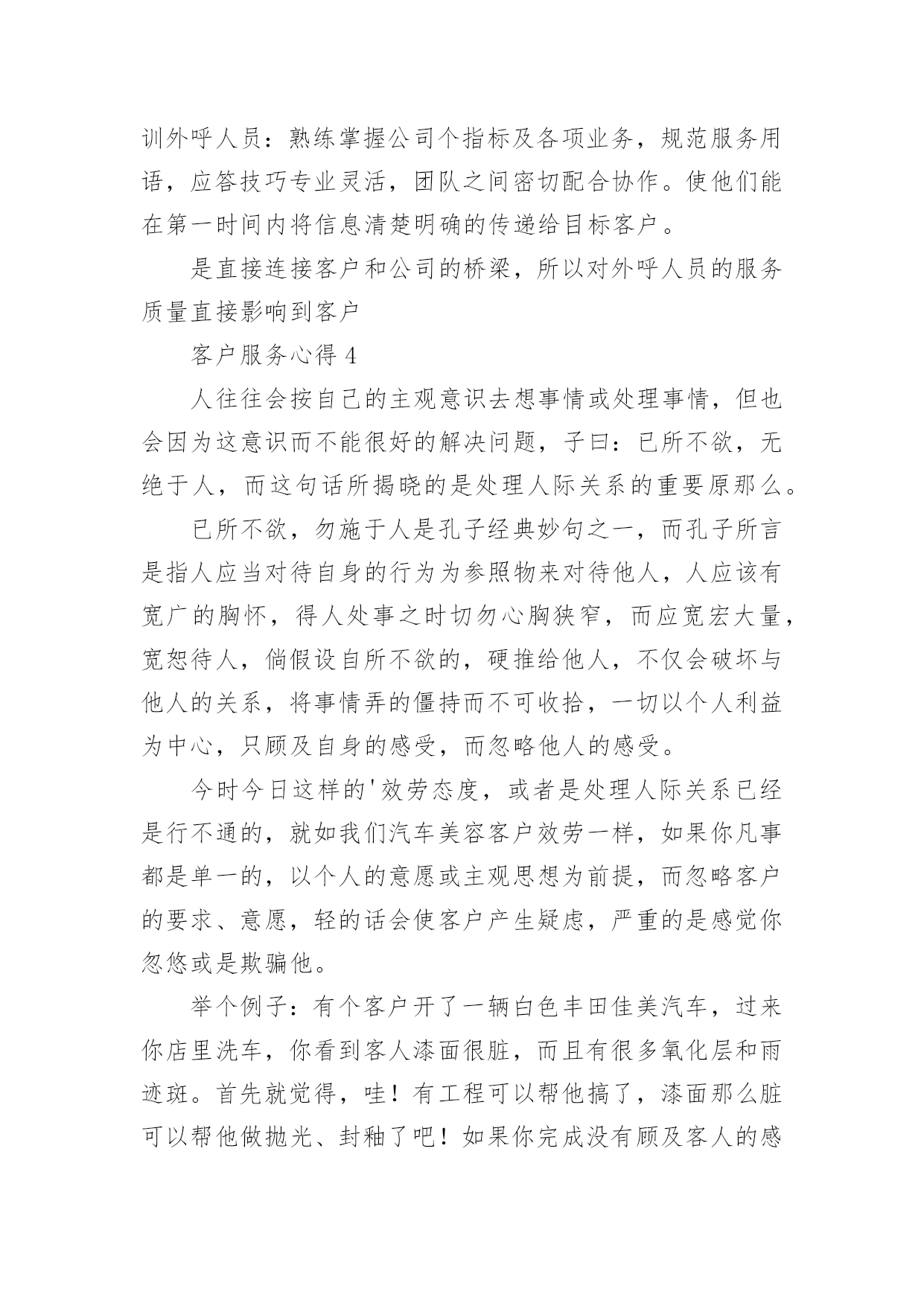 训外呼人员：熟练掌握公司个指标及各项业务，规范服务用语，应答技巧专业灵活，团队之间密切配合协作。使他们能在第一时间内将信息清楚明确的传递给目标客户。

是直接连接客户和公司的桥梁，所以对外呼人员的服务质量直接影响到客户

客户服务心得 4

人往往会按自己的主观意识去想事情或处理事情，但也会因为这意识而不能很好的解决问题，子曰：已所不欲，无绝于人，而这句话所揭晓的是处理人际关系的重要原那么。

已所不欲，勿施于人是孔子经典妙句之一，而孔子所言是指人应当对待自身的行为为参照物来对待他人，人应该有宽广的胸怀，得人处事之时切勿心胸狭窄，而应宽宏大量，宽恕待人，倘假设自所不欲的，硬推给他人，不仅会破坏与他人的关系，将事情弄的僵持而不可收拾，一切以个人利益为中心，只顾及自身的感受，而忽略他人的感受。

今时今日这样的'效劳态度，或者是处理人际关系已经是行不通的，就如我们汽车美容客户效劳一样，如果你凡事都是单一的，以个人的意愿或主观思想为前提，而忽略客户的要求、意愿，轻的话会使客户产生疑虑，严重的是感觉你忽悠或是欺骗他。

举个例子：有个客户开了一辆白色丰田佳美汽车，过来你店里洗车，你看到客人漆面很脏，而且有很多氧化层和雨迹斑。首先就觉得，哇！有工程可以帮他搞了，漆面那么脏可以帮他做抛光、封釉了吧！如果你完成没有顾及客人的感